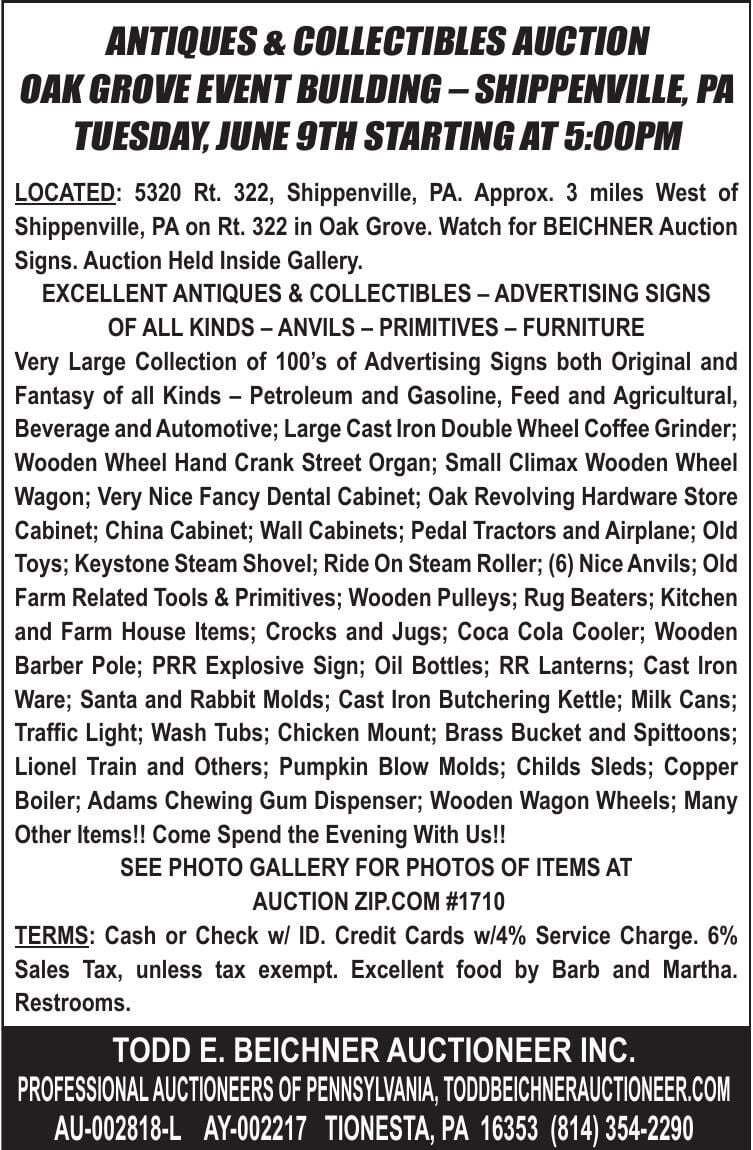 ANTIQUES & COLLECTIBLES AUCTION
OAK GROVE EVENT BUILDING – SHIPPENVILLE, PA
TUESDAY, JUNE 9TH STARTING AT 5:00PM

LOCATED: 5320 Rt. 322, Shippenville, PA. Approx. 3 miles West of Shippenville, PA on Rt. 322 in Oak Grove. Watch for BEICHNER Auction Signs. Auction Held Inside Gallery.

EXCELLENT ANTIQUES & COLLECTIBLES – ADVERTISING SIGNS OF ALL KINDS – ANVILS – PRIMITIVES – FURNITURE

Very Large Collection of 100's of Advertising Signs both Original and Fantasy of all Kinds – Petroleum and Gasoline, Feed and Agricultural, Beverage and Automotive; Large Cast Iron Double Wheel Coffee Grinder; Wooden Wheel Hand Crank Street Organ; Small Climax Wooden Wheel Wagon; Very Nice Fancy Dental Cabinet; Oak Revolving Hardware Store Cabinet; China Cabinet; Wall Cabinets; Pedal Tractors and Airplane; Old Toys; Keystone Steam Shovel; Ride On Steam Roller; (6) Nice Anvils; Old Farm Related Tools & Primitives; Wooden Pulleys; Rug Beaters; Kitchen and Farm House Items; Crocks and Jugs; Coca Cola Cooler; Wooden Barber Pole; PRR Explosive Sign; Oil Bottles; RR Lanterns; Cast Iron Ware; Santa and Rabbit Molds; Cast Iron Butchering Kettle; Milk Cans; Traffic Light; Wash Tubs; Chicken Mount; Brass Bucket and Spittoons; Lionel Train and Others; Pumpkin Blow Molds; Childs Sleds; Copper Boiler; Adams Chewing Gum Dispenser; Wooden Wagon Wheels; Many Other Items!! Come Spend the Evening With Us!!

SEE PHOTO GALLERY FOR PHOTOS OF ITEMS AT AUCTION ZIP.COM #1710

TERMS: Cash or Check w/ ID. Credit Cards w/4% Service Charge. 6% Sales Tax, unless tax exempt. Excellent food by Barb and Martha. Restrooms.

TODD E. BEICHNER AUCTIONEER INC.
PROFESSIONAL AUCTIONEERS OF PENNSYLVANIA, TODDBEICHNERAUCTIONEER.COM
AU-002818-L AY-002217 TIONESTA, PA 16353 (814) 354-2290